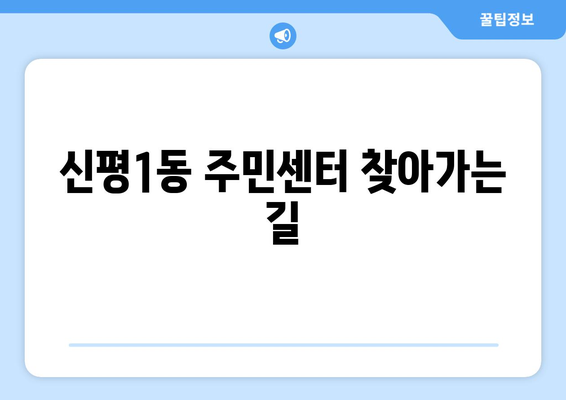 꿀팁정보

신평1동 주민센터 찾아가는 길